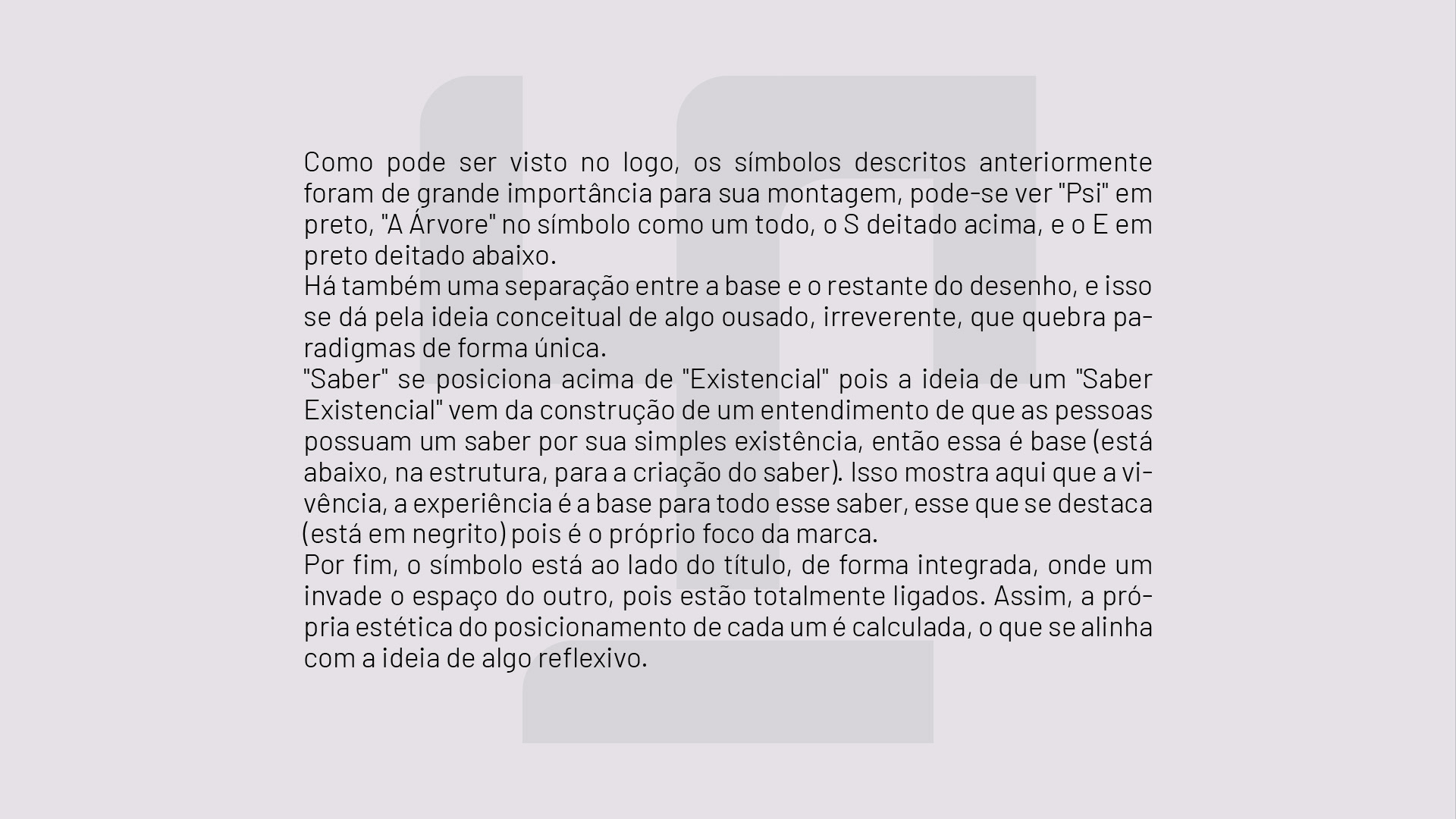 Como pode ser visto no logo, os símbolos descritos anteriormente foram de grande importância para sua montagem, pode-se ver "Psi" em preto, "A Árvore" no símbolo como um todo, o S deitado acima, e o E em preto deitado abaixo.
Há também uma separação entre a base e o restante do desenho, e isso se dá pela ideia conceitual de algo ousado, irreverente, que quebra paradigmas de forma única.
"Saber" se posiciona acima de "Existencial" pois a ideia de um "Saber Existencial" vem da construção de um entendimento de que as pessoas possuam um saber por sua simples existência, então essa é base (está abaixo, na estrutura, para a criação do saber). Isso mostra aqui que a vivência, a experiência é a base para todo esse saber, esse que se destaca (está em negrito) pois é o próprio foco da marca.
Por fim, o símbolo está ao lado do título, de forma integrada, onde um invade o espaço do outro, pois estão totalmente ligados. Assim, a própria estética do posicionamento de cada um é calculada, o que se alinha com a ideia de algo reflexivo.